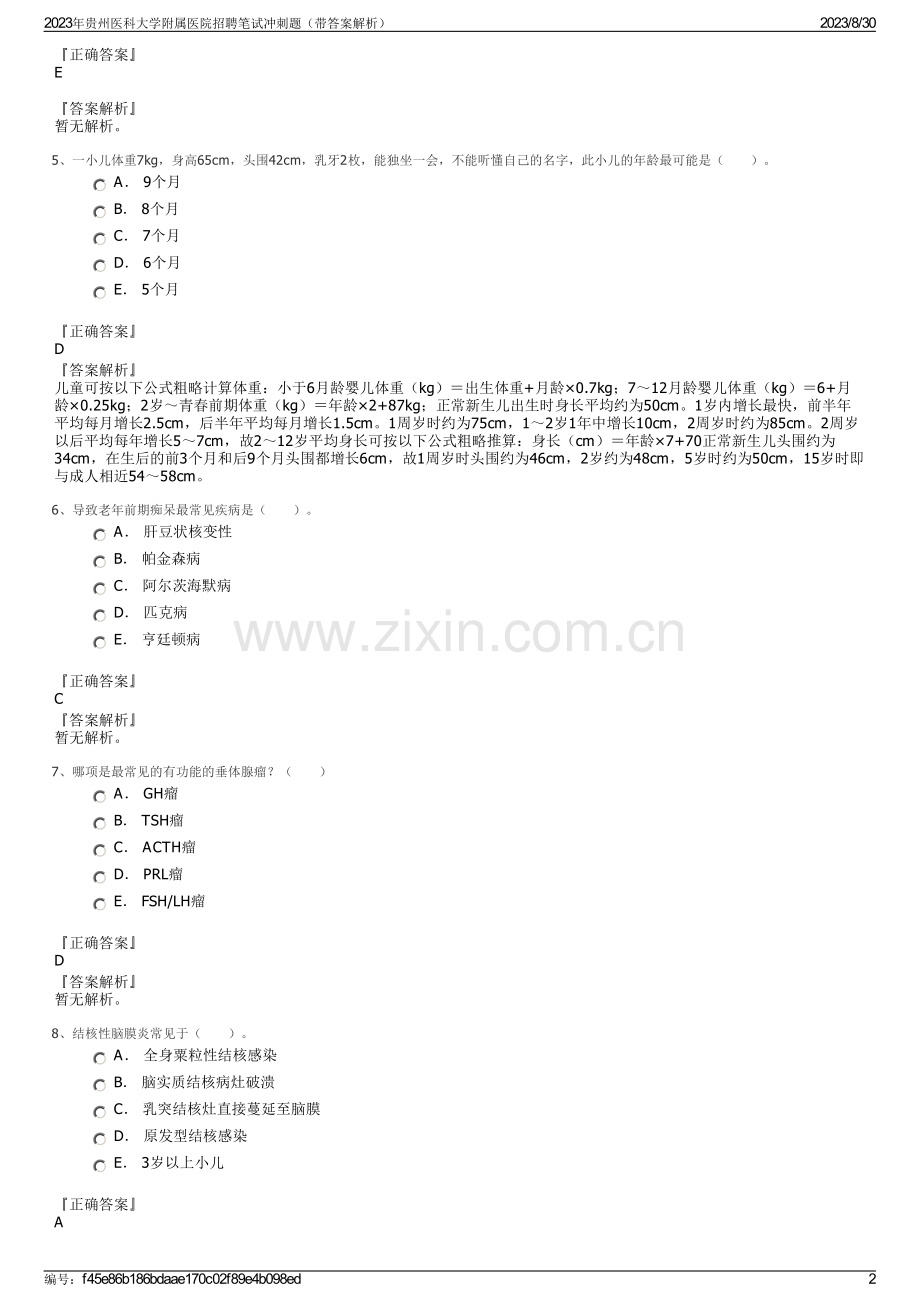 2023年贵州医科大学附属医院招聘笔试冲刺题（带答案解析） 2023/8/30

『正确答案』
E

『答案解析』
暂无解析。

5、一小儿体重7kg，身高65cm，头围42cm，乳牙2枚，能独坐一会，不能听懂自己的名字，此小儿的年龄最可能是（ ）。

A． 9个月
B． 8个月
C． 7个月
D． 6个月
E． 5个月

『正确答案』
D

『答案解析』
儿童可按以下公式粗略计算体重：小于6月龄婴儿体重（kg）＝出生体重+月龄×0.7kg；7～12月龄婴儿体重（kg）＝6+月龄×0.25kg；2岁～青春前期体重（kg）＝年龄×2+87kg；正常新生儿出生时身长平均约为50cm。1岁内增长最快，前半年平均每月增长2.5cm，后半年平均每月增长1.5cm。1周岁时约为75cm，1～2岁1年中增长10cm，2周岁时约为85cm。2周岁以后平均每年增长5～7cm，故2～12岁平均身长可按以下公式粗略推算：身长（cm）＝年龄×7+70正常新生儿头围约为34cm，在生后的前3个月和后9个月头围都增长6cm，故1周岁时头围约为46cm，2岁约为48cm，5岁时约为50cm，15岁时即与成人相近54～58cm。

6、导致老年前期痴呆最常见疾病是（ ）。

A． 肝豆状核变性
B． 帕金森病
C． 阿尔茨海默病
D． 匹克病
E． 亨廷顿病

『正确答案』
C

『答案解析』
暂无解析。

7、哪项是最常见的有功能的垂体腺瘤？（ ）

A． GH瘤
B． TSH瘤
C． ACTH瘤
D． PRL瘤
E． FSH/LH瘤

『正确答案』
D

『答案解析』
暂无解析。

8、结核性脑膜炎常见于（ ）。

A． 全身粟粒性结核感染
B． 脑实质结核病灶破溃
C． 乳突结核灶直接蔓延至脑膜
D． 原发型结核感染
E． 3岁以上小儿

『正确答案』
A

编号：f45e86b186bdaae170c02f89e4b098ed 2

www.zixin.com.cn